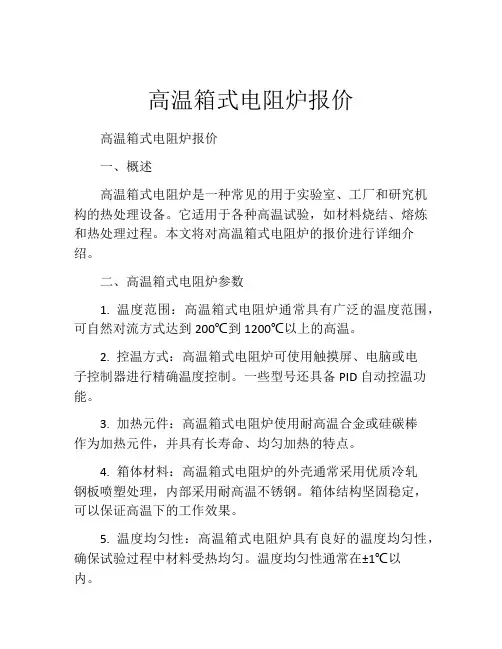 高温箱式电阻炉报价

高温箱式电阻炉报价

一、概述

高温箱式电阻炉是一种常见的用于实验室、工厂和研究机构的热处理设备。它适用于各种高温试验，如材料烧结、熔炼和热处理过程。本文将对高温箱式电阻炉的报价进行详细介绍。

二、高温箱式电阻炉参数

1. 温度范围：高温箱式电阻炉通常具有广泛的温度范围，可自然对流方式达到 200℃到 1200℃以上的高温。

2. 控温方式：高温箱式电阻炉可使用触摸屏、电脑或电子控制器进行精确温度控制。一些型号还具备 PID 自动控温功能。

3. 加热元件：高温箱式电阻炉使用耐高温合金或硅碳棒作为加热元件，并具有长寿命、均匀加热的特点。

4. 箱体材料：高温箱式电阻炉的外壳通常采用优质冷轧钢板喷塑处理，内部采用耐高温不锈钢。箱体结构坚固稳定，可以保证高温下的工作效果。

5. 温度均匀性：高温箱式电阻炉具有良好的温度均匀性，确保试验过程中材料受热均匀。温度均匀性通常在±1℃以内。